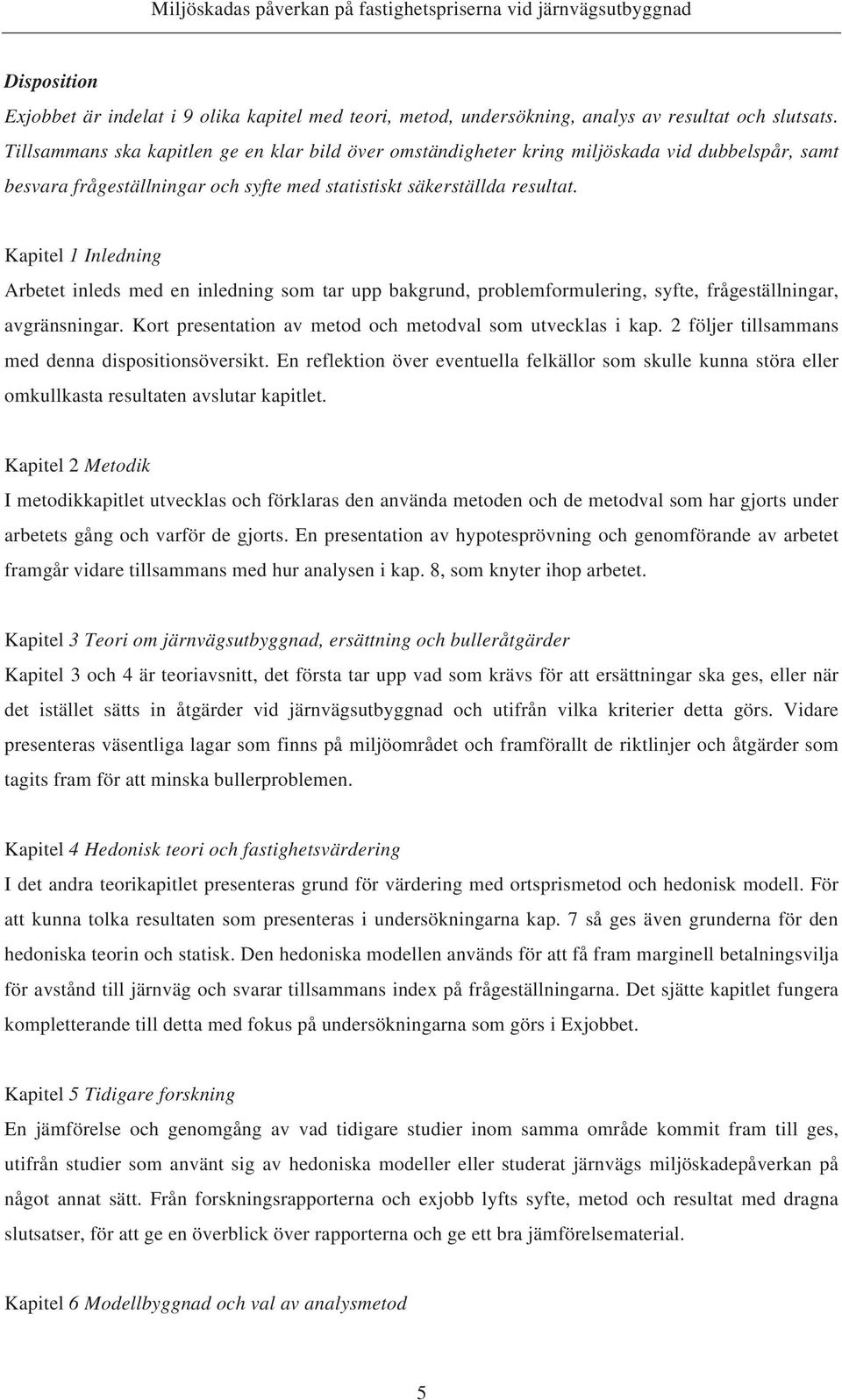 Miljöskadas påverkan på fastighetspriserna vid järnvägsutbyggnad

Disposition

Exjobbet är indelat i 9 olika kapitel med teori, metod, undersökning, analys av resultat och slutsats. Tillsammans ska kapitlen ge en klar bild över omständigheter kring miljöskada vid dubbelspår, samt besvara frågeställningar och syfte med statistiskt säkerställda resultat.

Kapitel 1 Inledning

Arbetet inleds med en inledning som tar upp bakgrund, problemformulering, syfte, frågeställningar, avgränsningar. Kort presentation av metod och metodval som utvecklas i kap. 2 följer tillsammans med denna dispositionsöversikt. En reflektion över eventuella felkällor som skulle kunna störa eller omkullkasta resultaten avslutar kapitlet.

Kapitel 2 Metodik

I metodikkapitlet utvecklas och förklaras den använda metoden och de metodval som har gjorts under arbetets gång och varför de gjorts. En presentation av hypotesprövning och genomförande av arbetet framgår vidare tillsammans med hur analysen i kap. 8, som knyter ihop arbetet.

Kapitel 3 Teori om järnvägsutbyggnad, ersättning och bulleråtgärder

Kapitel 3 och 4 är teoriavsnitt, det första tar upp vad som krävs för att ersättningar ska ges, eller när det istället sätts in åtgärder vid järnvägsutbyggnad och utifrån vilka kriterier detta görs. Vidare presenteras väsentliga lagar som finns på miljöområdet och framförallt de riktlinjer och åtgärder som tagits fram för att minska bullerproblemen.

Kapitel 4 Hedonisk teori och fastighetsvärdering

I det andra teorikapitlet presenteras grund för värdering med ortsprismetod och hedonisk modell. För att kunna tolka resultaten som presenteras i undersökningarna kap. 7 så ges även grunderna för den hedoniska teorin och statisk. Den hedoniska modellen används för att få fram marginell betalningsvilja för avstånd till järnväg och svarar tillsammans index på frågeställningarna. Det sjätte kapitlet fungera kompletterande till detta med fokus på undersökningarna som görs i Exjobbet.

Kapitel 5 Tidigare forskning

En jämförelse och genomgång av vad tidigare studier inom samma område kommit fram till ges, utifrån studier som använt sig av hedoniska modeller eller studerat järnvägs miljöskadepåverkan på något annat sätt. Från forskningsrapporterna och exjobb lyfts syfte, metod och resultat med dragna slutsatser, för att ge en överblick över rapporterna och ge ett bra jämförelsematerial.

Kapitel 6 Modellbyggnad och val av analysmetod

5